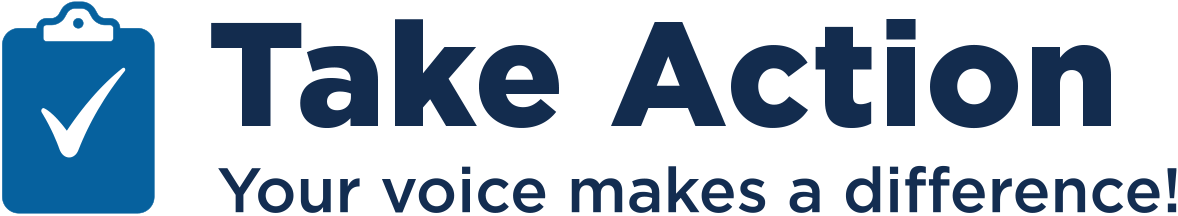 Take Action
Your voice makes a difference!